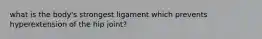 what is the body's strongest ligament which prevents hyperextension of the hip joint?